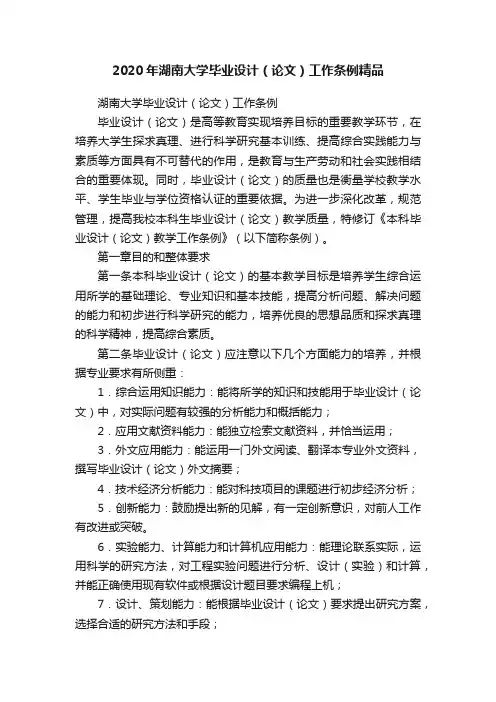 2020年湖南大学毕业设计（论文）工作条例精品

湖南大学毕业设计（论文）工作条例

毕业设计（论文）是高等教育实现培养目标的重要教学环节，在培养大学生探求真理、进行科学研究基本训练、提高综合实践能力与素质等方面具有不可替代的作用，是教育与生产劳动和社会实践相结合的重要体现。同时，毕业设计（论文）的质量也是衡量学校教学水平、学生毕业与学位资格认证的重要依据。为进一步深化改革，规范管理，提高我校本科生毕业设计（论文）教学质量，特修订《本科毕业设计（论文）教学工作条例》（以下简称条例）。

第一章目的和整体要求

第一条本科毕业设计（论文）的基本教学目标是培养学生综合运用所学的基础理论、专业知识和基本技能，提高分析问题、解决问题的能力和初步进行科学研究的能力，培养优良的思想品质和探求真理的科学精神，提高综合素质。

第二条毕业设计（论文）应注意以下几个方面能力的培养，并根据专业要求有所侧重：

1．综合运用知识能力：能将所学的知识和技能用于毕业设计（论文）中，对实际问题有较强的分析能力和概括能力；

2．应用文献资料能力：能独立检索文献资料，并恰当运用；

3．外文应用能力：能运用一门外文阅读、翻译本专业外文资料，撰写毕业设计（论文）外文摘要；

4．技术经济分析能力：能对科技项目的课题进行初步经济分析；

5．创新能力：鼓励提出新的见解，有一定创新意识，对前人工作有改进或突破。

6．实验能力、计算能力和计算机应用能力：能理论联系实际，运用科学的研究方法，对工程实验问题进行分析、设计（实验）和计算，并能正确使用现有软件或根据设计题目要求编程上机；

7．设计、策划能力：能根据毕业设计（论文）要求提出研究方案，选择合适的研究方法和手段；